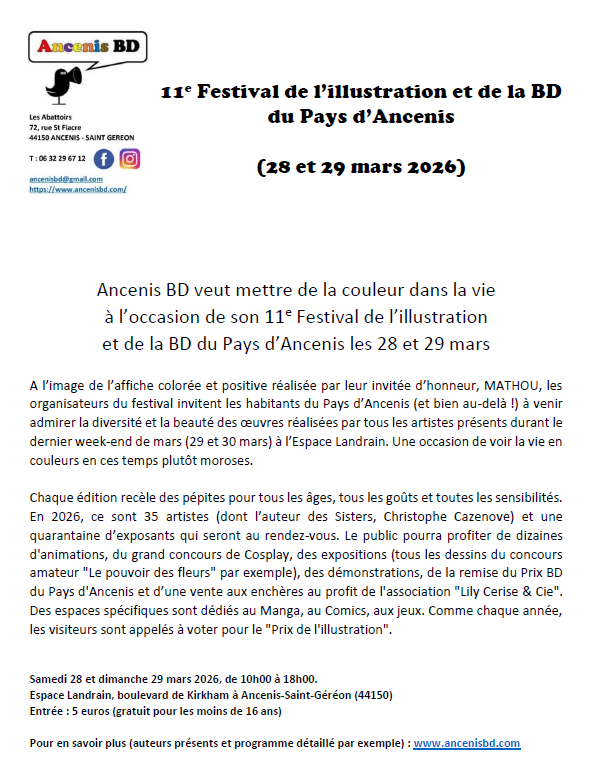 Ancenis BD

Les Abattoirs
72, rue St Fiacre
44150 ANCENIS - SAINT GEREON

T : 06 32 29 67 12

ancenisbd@gmail.com
https://www.ancenisbd.com/

11$^e$ Festival de l'illustration et de la BD du Pays d'Ancenis

(28 et 29 mars 2026)

Ancenis BD veut mettre de la couleur dans la vie à l'occasion de son 11$^e$ Festival de l'illustration et de la BD du Pays d'Ancenis les 28 et 29 mars

A l'image de l'affiche colorée et positive réalisée par leur invitée d'honneur, MATHOU, les organisateurs du festival invitent les habitants du Pays d'Ancenis (et bien au-delà !) à venir admirer la diversité et la beauté des œuvres réalisées par tous les artistes présents durant le dernier week-end de mars (29 et 30 mars) à l'Espace Landrain. Une occasion de voir la vie en couleurs en ces temps plutôt moroses.

Chaque édition recèle des pépites pour tous les âges, tous les goûts et toutes les sensibilités. En 2026, ce sont 35 artistes (dont l'auteur des Sisters, Christophe Cazenove) et une quarantaine d'exposants qui seront au rendez-vous. Le public pourra profiter de dizaines d'animations, du grand concours de Cosplay, des expositions (tous les dessins du concours amateur "Le pouvoir des fleurs" par exemple), des démonstrations, de la remise du Prix BD du Pays d'Ancenis et d'une vente aux enchères au profit de l'association "Lily Cerise & Cie". Des espaces spécifiques sont dédiés au Manga, au Comics, aux jeux. Comme chaque année, les visiteurs sont appelés à voter pour le "Prix de l'illustration".

Samedi 28 et dimanche 29 mars 2026, de 10h00 à 18h00.
Espace Landrain, boulevard de Kirkham à Ancenis-Saint-Géréon (44150)
Entrée : 5 euros (gratuit pour les moins de 16 ans)

Pour en savoir plus (auteurs présents et programme détaillé par exemple) : www.ancenisbd.com